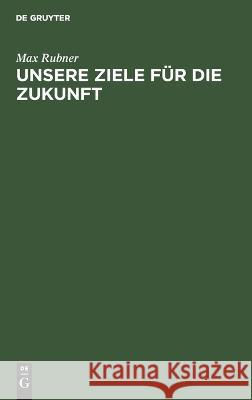 DE GRUYTER

Max Rubner
UNSERE ZIELE FÜR DIE ZUKUNFT

DE G

Kraina Książek